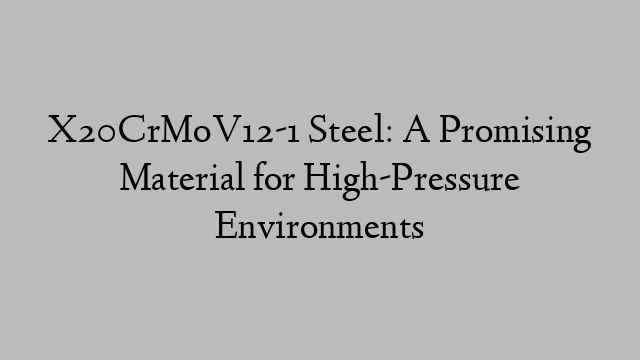 X20CrMoV12-1 Steel: A Promising Material for High-Pressure Environments